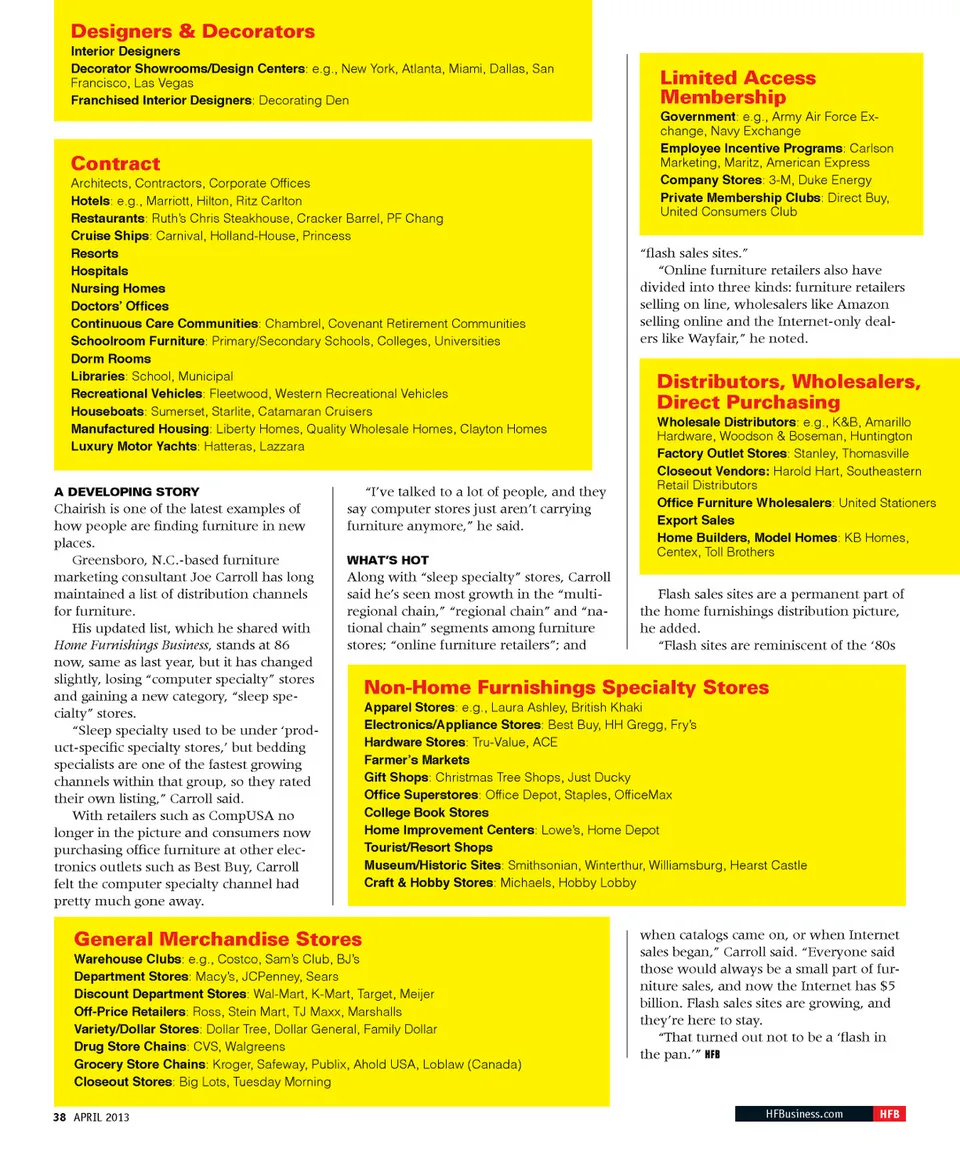 Designers & Decorators
Interior Designers
Decorator Showrooms/Design Centers: e.g., New York, Atlanta, Miami, Dallas, San Francisco, Las Vegas
Franchised Interior Designers: Decorating Den

Contract
Architects, Contractors, Corporate Offices
Hotels: e.g., Marriott, Hilton, Ritz Carlton
Restaurants: Ruth's Chris Steakhouse, Cracker Barrel, PF Chang
Cruise Ships: Carnival, Holland-House, Princess
Resorts
Hospitals
Nursing Homes
Doctors' Offices
Continuous Care Communities: Chambrel, Covenant Retirement Communities
Schoolroom Furniture: Primary/Secondary Schools, Colleges, Universities
Dorm Rooms
Libraries: School, Municipal
Recreational Vehicles: Fleetwood, Western Recreational Vehicles
Houseboats: Sumerset, Starlite, Catamaran Cruisers
Manufactured Housing: Liberty Homes, Quality Wholesale Homes, Clayton Homes
Luxury Motor Yachts: Hatteras, Lazzara

A DEVELOPING STORY
Chairish is one of the latest examples of how people are finding furniture in new places.

Greensboro, N.C.-based furniture marketing consultant Joe Carroll has long maintained a list of distribution channels for furniture.

His updated list, which he shared with Home Furnishings Business, stands at 86 now, same as last year, but it has changed slightly, losing "computer specialty" stores and gaining a new category, "sleep specialty" stores.

"Sleep specialty used to be under 'product-specific specialty stores,' but bedding specialists are one of the fastest growing channels within that group, so they rated their own listing," Carroll said.

With retailers such as CompUSA no longer in the picture and consumers now purchasing office furniture at other electronics outlets such as Best Buy, Carroll felt the computer specialty channel had pretty much gone away.

"I've talked to a lot of people, and they say computer stores just aren't carrying furniture anymore," he said.

WHAT'S HOT
Along with "sleep specialty" stores, Carroll said he's seen most growth in the "multi-regional chain," "regional chain" and "national chain" segments among furniture stores; "online furniture retailers"; and

Limited Access Membership
Government: e.g., Army Air Force Exchange, Navy Exchange
Employee Incentive Programs: Carlson Marketing, Maritz, American Express
Company Stores: 3-M, Duke Energy
Private Membership Clubs: Direct Buy, United Consumers Club

"flash sales sites."

"Online furniture retailers also have divided into three kinds: furniture retailers selling on line, wholesalers like Amazon selling online and the Internet-only dealers like Wayfair," he noted.

Distributors, Wholesalers, Direct Purchasing
Wholesale Distributors: e.g., K&B, Amarillo Hardware, Woodson & Boseman, Huntington
Factory Outlet Stores: Stanley, Thomasville
Closeout Vendors: Harold Hart, Southeastern Retail Distributors
Office Furniture Wholesalers: United Stationers
Export Sales
Home Builders, Model Homes: KB Homes, Centex, Toll Brothers

Flash sales sites are a permanent part of the home furnishings distribution picture, he added.

"Flash sites are reminiscent of the '80s

Non-Home Furnishings Specialty Stores
Apparel Stores: e.g., Laura Ashley, British Khaki
Electronics/Appliance Stores: Best Buy, HH Gregg, Fry's
Hardware Stores: Tru-Value, ACE
Farmer's Markets
Gift Shops: Christmas Tree Shops, Just Ducky
Office Superstores: Office Depot, Staples, OfficeMax
College Book Stores
Home Improvement Centers: Lowe's, Home Depot
Tourist/Resort Shops
Museum/Historic Sites: Smithsonian, Winterthur, Williamsburg, Hearst Castle
Craft & Hobby Stores: Michaels, Hobby Lobby

General Merchandise Stores
Warehouse Clubs: e.g., Costco, Sam's Club, BJ's
Department Stores: Macy's, JCPenney, Sears
Discount Department Stores: Wal-Mart, K-Mart, Target, Meijer
Off-Price Retailers: Ross, Stein Mart, TJ Maxx, Marshalls
Variety/Dollar Stores: Dollar Tree, Dollar General, Family Dollar
Drug Store Chains: CVS, Walgreens
Grocery Store Chains: Kroger, Safeway, Publix, Ahold USA, Loblaw (Canada)
Closeout Stores: Big Lots, Tuesday Morning

when catalogs came on, or when Internet sales began," Carroll said. "Everyone said those would always be a small part of furniture sales, and now the Internet has $5 billion. Flash sales sites are growing, and they're here to stay.

"That turned out not to be a 'flash in the pan.'" HFB

38 APRIL 2013

HFBusiness.com HFB